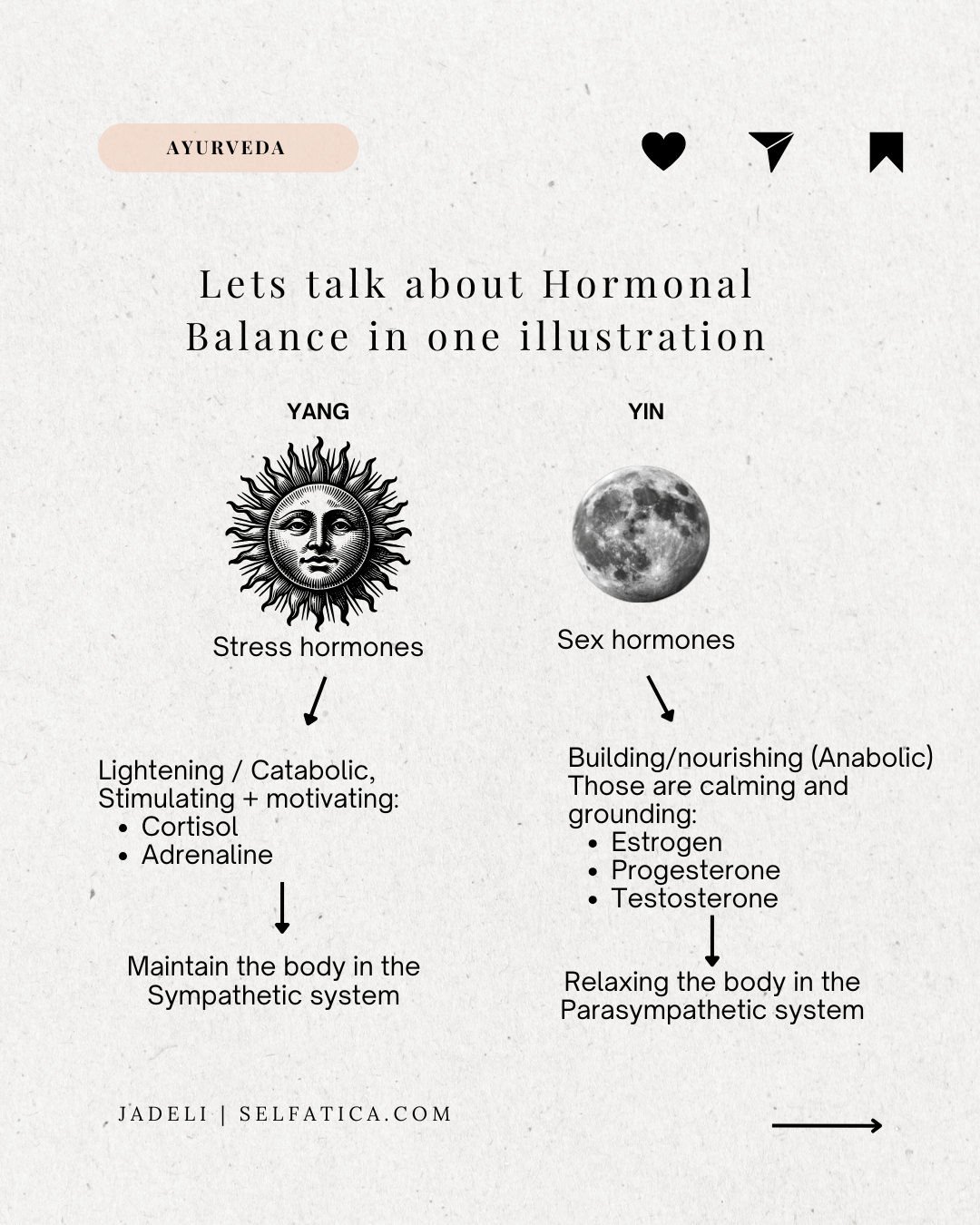 AYURVEDA

Lets talk about Hormonal Balance in one illustration

YANG

Stress hormones

Lightening / Catabolic, Stimulating + motivating:
- Cortisol
- Adrenaline

Maintain the body in the Sympathetic system

YIN

Sex hormones

Building/nourishing (Anabolic) Those are calming and grounding:
- Estrogen
- Progesterone
- Testosterone

Relaxing the body in the Parasympathetic system

JADELI | SELFATICA.COM